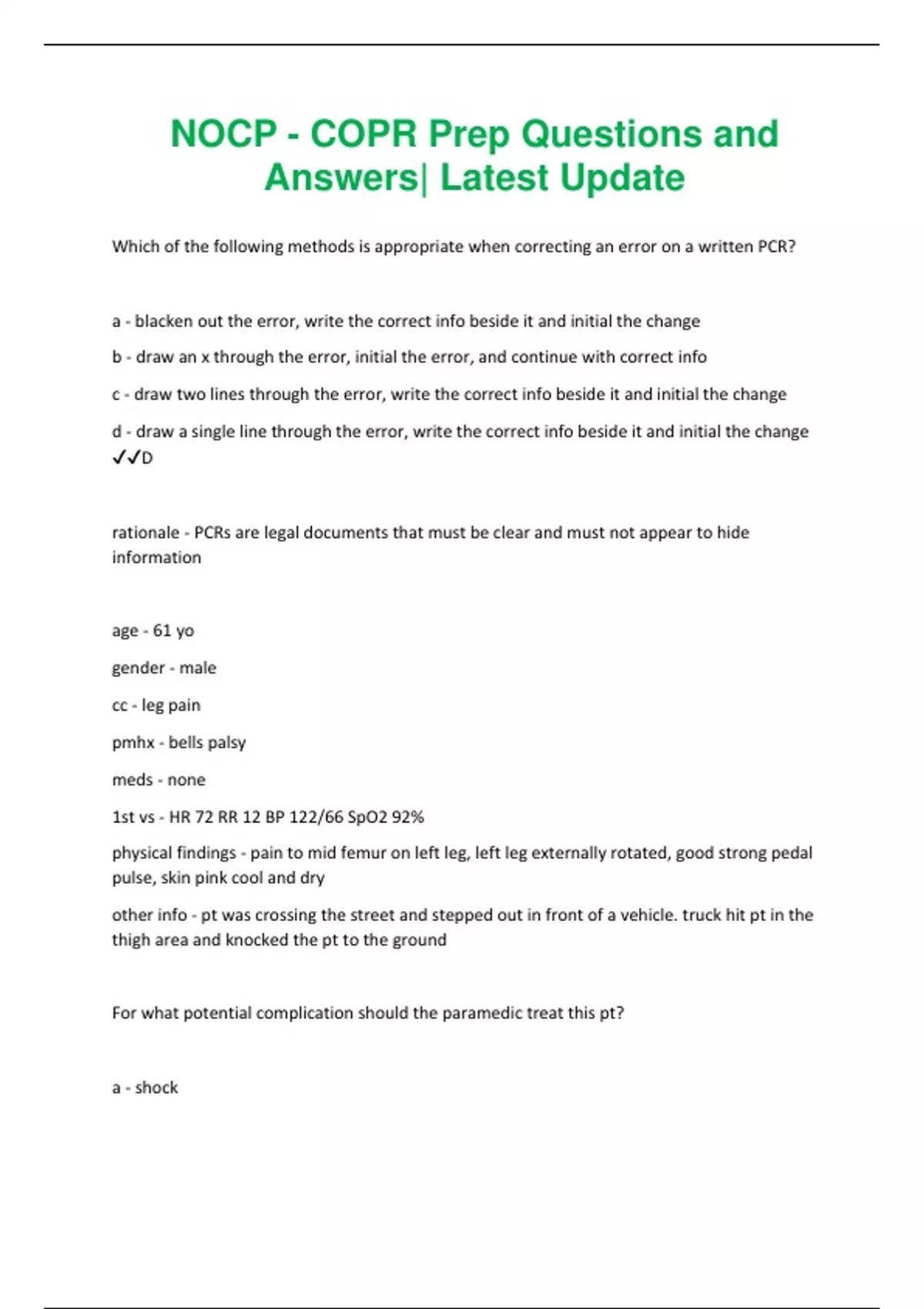 NOCP - COPR Prep Questions and Answers| Latest Update

Which of the following methods is appropriate when correcting an error on a written PCR?

a - blacken out the error, write the correct info beside it and initial the change

b - draw an x through the error, initial the error, and continue with correct info

c - draw two lines through the error, write the correct info beside it and initial the change

d - draw a single line through the error, write the correct info beside it and initial the change ✓✓D

rationale - PCRs are legal documents that must be clear and must not appear to hide information

age - 61 yo

gender - male

cc - leg pain

pmhx - bells palsy

meds - none

1st vs - HR 72 RR 12 BP 122/66 SpO2 92%

physical findings - pain to mid femur on left leg, left leg externally rotated, good strong pedal pulse, skin pink cool and dry

other info - pt was crossing the street and stepped out in front of a vehicle. truck hit pt in the thigh area and knocked the pt to the ground

For what potential complication should the paramedic treat this pt?

a - shock